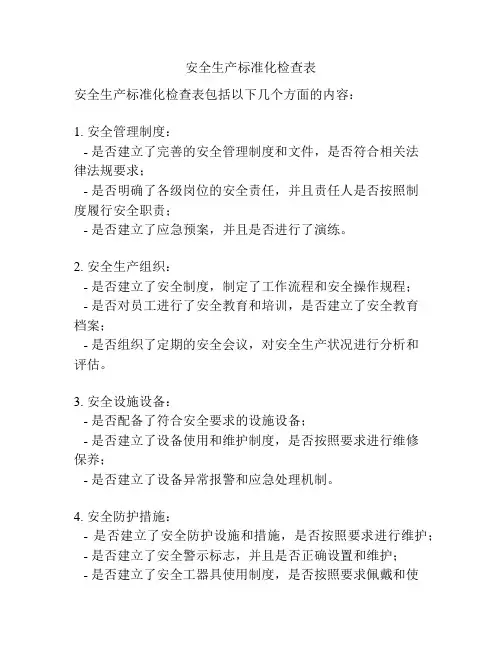 安全生产标准化检查表

安全生产标准化检查表包括以下几个方面的内容：

1. 安全管理制度：
- 是否建立了完善的安全管理制度和文件，是否符合相关法律法规要求；
- 是否明确了各级岗位的安全责任，并且责任人是否按照制度履行安全职责；
- 是否建立了应急预案，并且是否进行了演练。

2. 安全生产组织：
- 是否建立了安全制度，制定了工作流程和安全操作规程；
- 是否对员工进行了安全教育和培训，是否建立了安全教育档案；
- 是否组织了定期的安全会议，对安全生产状况进行分析和评估。

3. 安全设施设备：
- 是否配备了符合安全要求的设施设备；
- 是否建立了设备使用和维护制度，是否按照要求进行维修保养；
- 是否建立了设备异常报警和应急处理机制。

4. 安全防护措施：
- 是否建立了安全防护设施和措施，是否按照要求进行维护；
- 是否建立了安全警示标志，并且是否正确设置和维护；
- 是否建立了安全工器具使用制度，是否按照要求佩戴和使